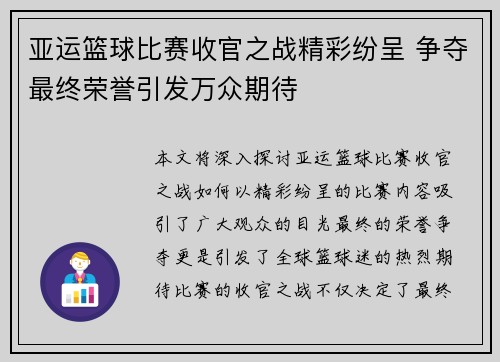 亚运篮球比赛收官之战精彩纷呈 争夺最终荣誉引发万众期待

本文将深入探讨亚运篮球比赛收官之战如何以精彩纷呈的比赛内容吸引了广大观众的目光最终的荣誉争夺更是引发了全球篮球迷的热烈期待比赛的收官之战不仅决定了最终